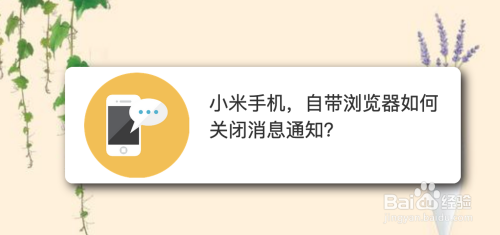 小米手机，自带浏览器如何关闭消息通知?

Baidu经验
jingyan.baidu.com